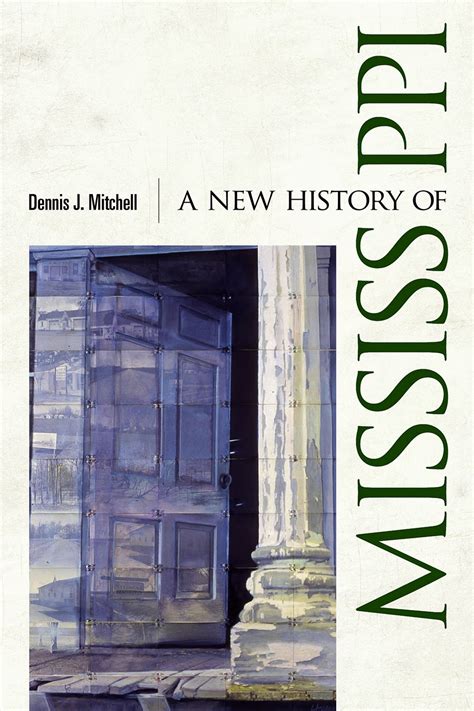 Dennis J. Mitchell

A NEW HISTORY OF

MISSISSIPPI